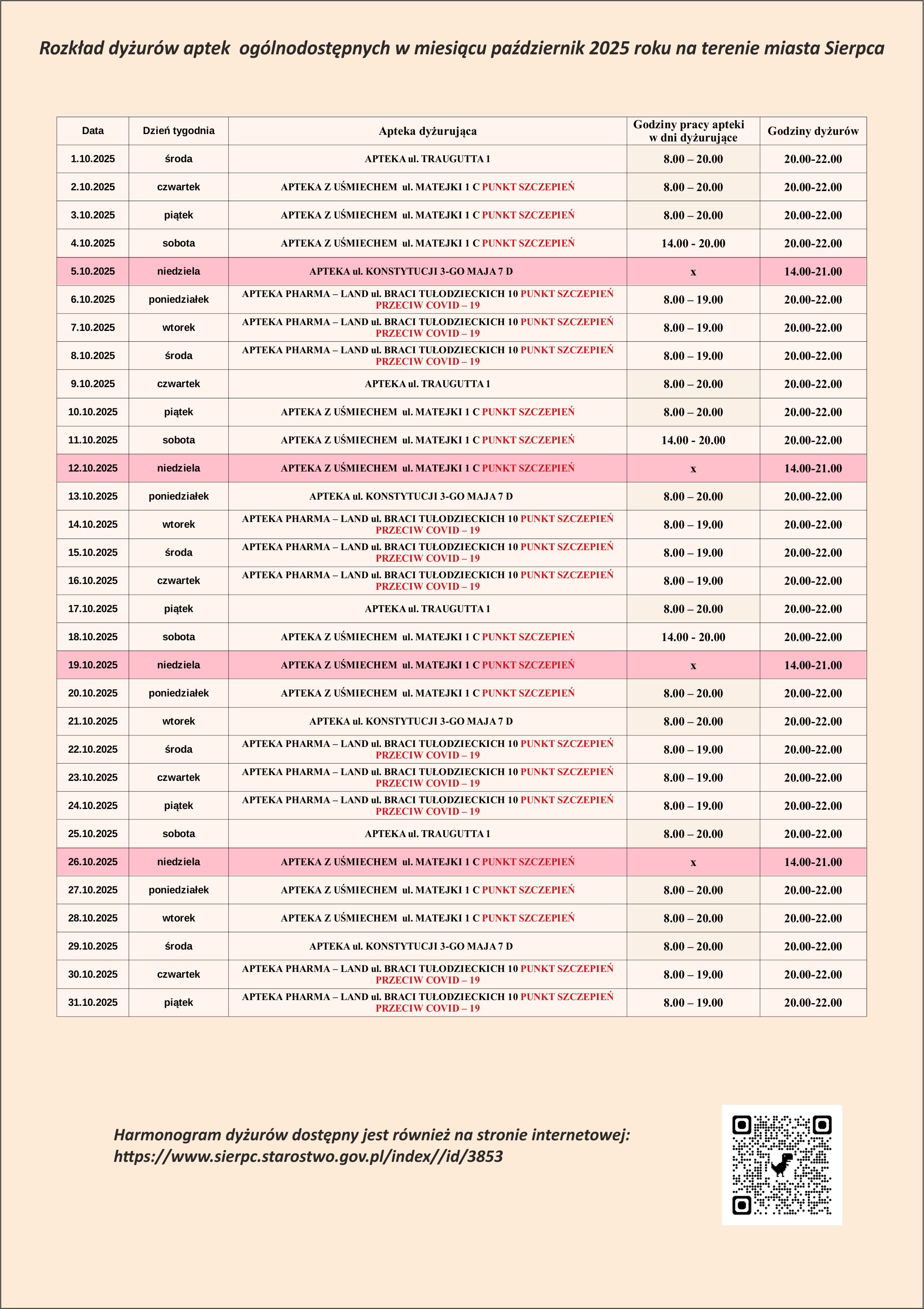 Rozkład dyżurów aptek  ogólnodostępnych w miesiącu październik 2025 roku na terenie miasta Sierpca

| Data | Dzień tygodnia | Apteka dyżurująca | Godziny pracy apteki w dni dyżurujące | Godziny dyżurów |
|---|---|---|---|---|
| 1.10.2025 | środa | APTEKA ul. TRAUGUTTA 1 | 8.00 – 20.00 | 20.00-22.00 |
| 2.10.2025 | czwartek | APTEKA Z UŚMIECHEM ul. MATEJKI 1 C PUNKT SZCZEPIEŃ | 8.00 – 20.00 | 20.00-22.00 |
| 3.10.2025 | piątek | APTEKA Z UŚMIECHEM ul. MATEJKI 1 C PUNKT SZCZEPIEŃ | 8.00 – 20.00 | 20.00-22.00 |
| 4.10.2025 | sobota | APTEKA Z UŚMIECHEM ul. MATEJKI 1 C PUNKT SZCZEPIEŃ | 14.00 - 20.00 | 20.00-22.00 |
| 5.10.2025 | niedziela | APTEKA ul. KONSTYTUCJI 3-GO MAJA 7 D | x | 14.00-21.00 |
| 6.10.2025 | poniedziałek | APTEKA PHARMA – LAND ul. BRACI TUŁODZIECKICH 10 PUNKT SZCZEPIEŃ PRZECIW COVID – 19 | 8.00 – 19.00 | 20.00-22.00 |
| 7.10.2025 | wtorek | APTEKA PHARMA – LAND ul. BRACI TUŁODZIECKICH 10 PUNKT SZCZEPIEŃ PRZECIW COVID – 19 | 8.00 – 19.00 | 20.00-22.00 |
| 8.10.2025 | środa | APTEKA PHARMA – LAND ul. BRACI TUŁODZIECKICH 10 PUNKT SZCZEPIEŃ PRZECIW COVID – 19 | 8.00 – 19.00 | 20.00-22.00 |
| 9.10.2025 | czwartek | APTEKA ul. TRAUGUTTA 1 | 8.00 – 20.00 | 20.00-22.00 |
| 10.10.2025 | piątek | APTEKA Z UŚMIECHEM ul. MATEJKI 1 C PUNKT SZCZEPIEŃ | 8.00 – 20.00 | 20.00-22.00 |
| 11.10.2025 | sobota | APTEKA Z UŚMIECHEM ul. MATEJKI 1 C PUNKT SZCZEPIEŃ | 14.00 - 20.00 | 20.00-22.00 |
| 12.10.2025 | niedziela | APTEKA Z UŚMIECHEM ul. MATEJKI 1 C PUNKT SZCZEPIEŃ | x | 14.00-21.00 |
| 13.10.2025 | poniedziałek | APTEKA ul. KONSTYTUCJI 3-GO MAJA 7 D | 8.00 – 20.00 | 20.00-22.00 |
| 14.10.2025 | wtorek | APTEKA PHARMA – LAND ul. BRACI TUŁODZIECKICH 10 PUNKT SZCZEPIEŃ PRZECIW COVID – 19 | 8.00 – 19.00 | 20.00-22.00 |
| 15.10.2025 | środa | APTEKA PHARMA – LAND ul. BRACI TUŁODZIECKICH 10 PUNKT SZCZEPIEŃ PRZECIW COVID – 19 | 8.00 – 19.00 | 20.00-22.00 |
| 16.10.2025 | czwartek | APTEKA PHARMA – LAND ul. BRACI TUŁODZIECKICH 10 PUNKT SZCZEPIEŃ PRZECIW COVID – 19 | 8.00 – 19.00 | 20.00-22.00 |
| 17.10.2025 | piątek | APTEKA ul. TRAUGUTTA 1 | 8.00 – 20.00 | 20.00-22.00 |
| 18.10.2025 | sobota | APTEKA Z UŚMIECHEM ul. MATEJKI 1 C PUNKT SZCZEPIEŃ | 14.00 - 20.00 | 20.00-22.00 |
| 19.10.2025 | niedziela | APTEKA Z UŚMIECHEM ul. MATEJKI 1 C PUNKT SZCZEPIEŃ | x | 14.00-21.00 |
| 20.10.2025 | poniedziałek | APTEKA Z UŚMIECHEM ul. MATEJKI 1 C PUNKT SZCZEPIEŃ | 8.00 – 20.00 | 20.00-22.00 |
| 21.10.2025 | wtorek | APTEKA ul. KONSTYTUCJI 3-GO MAJA 7 D | 8.00 – 20.00 | 20.00-22.00 |
| 22.10.2025 | środa | APTEKA PHARMA – LAND ul. BRACI TUŁODZIECKICH 10 PUNKT SZCZEPIEŃ PRZECIW COVID – 19 | 8.00 – 19.00 | 20.00-22.00 |
| 23.10.2025 | czwartek | APTEKA PHARMA – LAND ul. BRACI TUŁODZIECKICH 10 PUNKT SZCZEPIEŃ PRZECIW COVID – 19 | 8.00 – 19.00 | 20.00-22.00 |
| 24.10.2025 | piątek | APTEKA PHARMA – LAND ul. BRACI TUŁODZIECKICH 10 PUNKT SZCZEPIEŃ PRZECIW COVID – 19 | 8.00 – 19.00 | 20.00-22.00 |
| 25.10.2025 | sobota | APTEKA ul. TRAUGUTTA 1 | 8.00 – 20.00 | 20.00-22.00 |
| 26.10.2025 | niedziela | APTEKA Z UŚMIECHEM ul. MATEJKI 1 C PUNKT SZCZEPIEŃ | x | 14.00-21.00 |
| 27.10.2025 | poniedziałek | APTEKA Z UŚMIECHEM ul. MATEJKI 1 C PUNKT SZCZEPIEŃ | 8.00 – 20.00 | 20.00-22.00 |
| 28.10.2025 | wtorek | APTEKA Z UŚMIECHEM ul. MATEJKI 1 C PUNKT SZCZEPIEŃ | 8.00 – 20.00 | 20.00-22.00 |
| 29.10.2025 | środa | APTEKA ul. KONSTYTUCJI 3-GO MAJA 7 D | 8.00 – 20.00 | 20.00-22.00 |
| 30.10.2025 | czwartek | APTEKA PHARMA – LAND ul. BRACI TUŁODZIECKICH 10 PUNKT SZCZEPIEŃ PRZECIW COVID – 19 | 8.00 – 19.00 | 20.00-22.00 |
| 31.10.2025 | piątek | APTEKA PHARMA – LAND ul. BRACI TUŁODZIECKICH 10 PUNKT SZCZEPIEŃ PRZECIW COVID – 19 | 8.00 – 19.00 | 20.00-22.00 |

Harmonogram dyżurów dostępny jest również na stronie internetowej:
https://www.sierpc.starostwo.gov.pl/index//id/3853